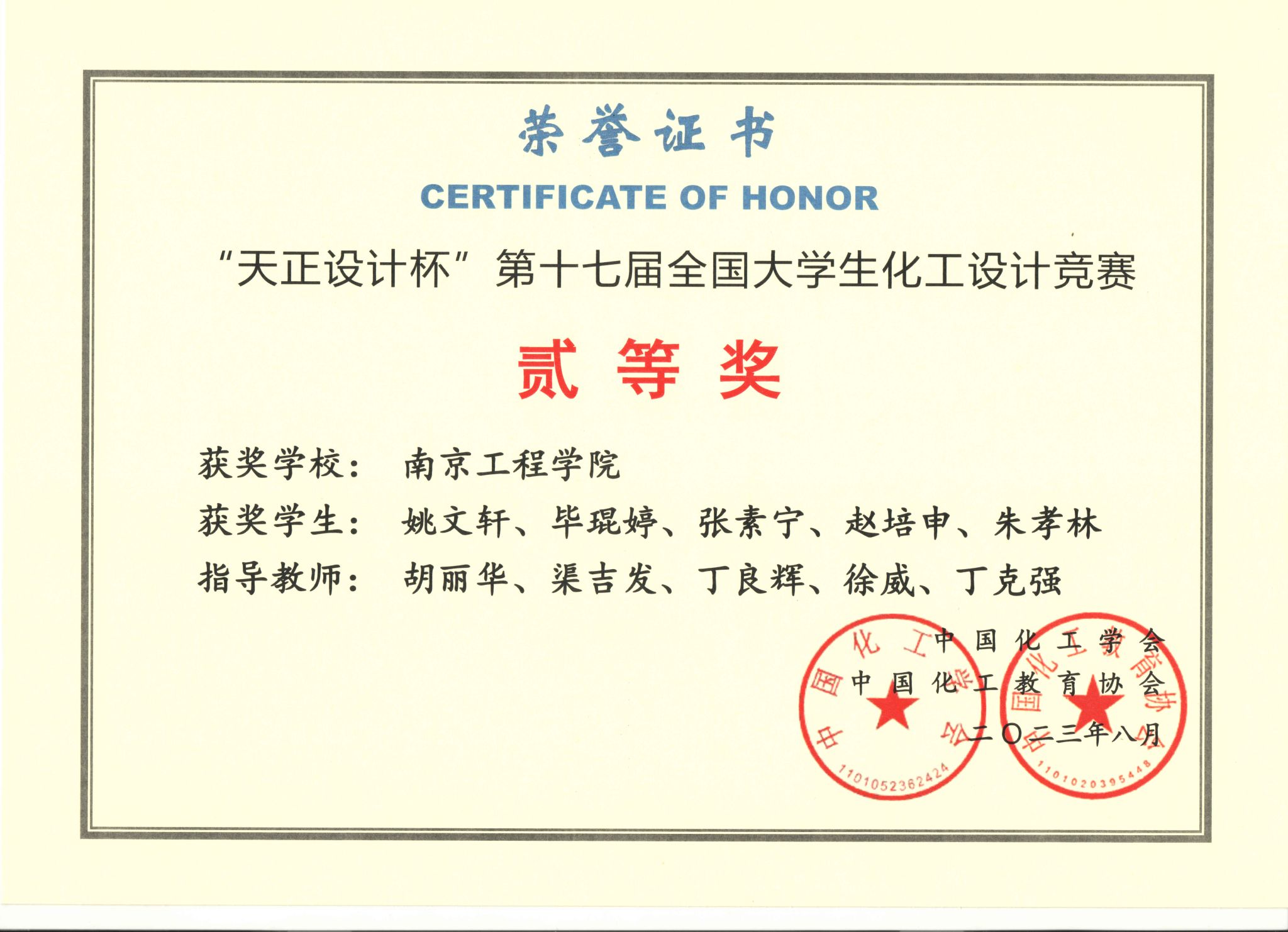 荣誉证书

CERTIFICATE OF HONOR

“天正设计杯”第十七届全国大学生化工设计竞赛

贰等奖

获奖学校： 南京工程学院

获奖学生： 姚文轩、毕琨婷、张素宁、赵培申、朱孝林

指导教师： 胡丽华、渠吉发、丁良辉、徐威、丁克强

中国化工学会
中国化工教育协会
二〇二三年八月

中国化工学会
1101052362424

中国化工教育协会
1101020395448